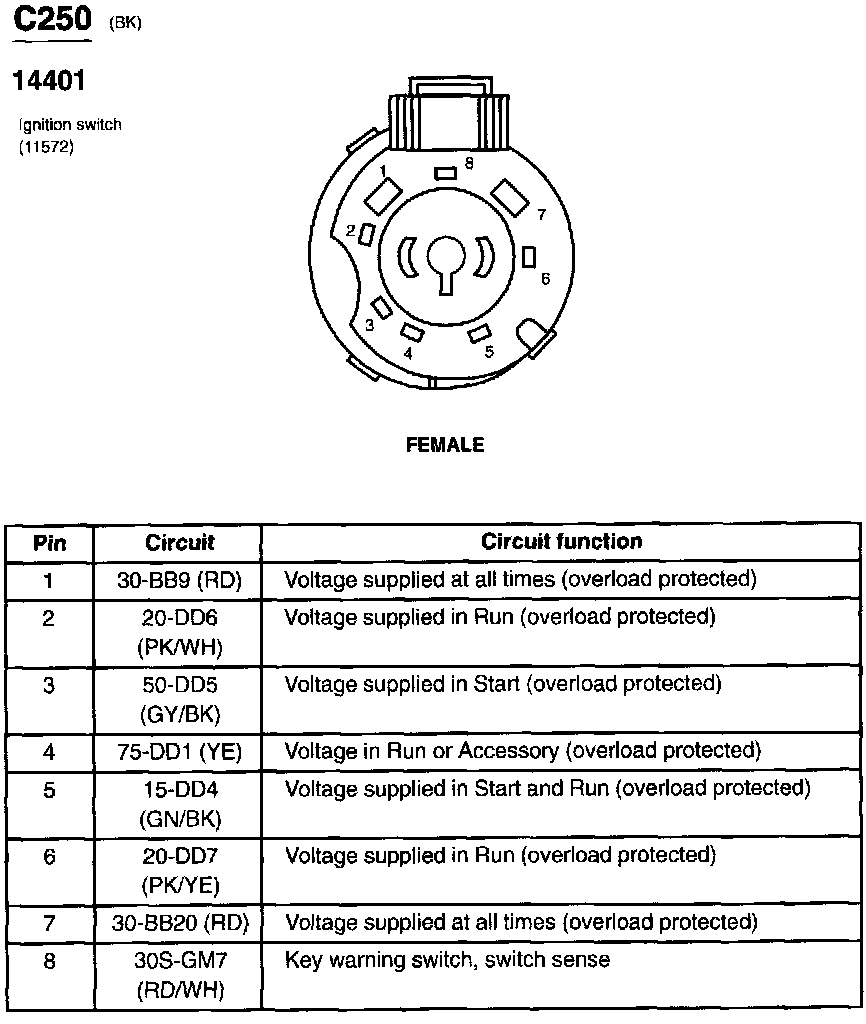 C250 (BK)

14401

Ignition switch (11572)

1 8 7 2 6 3 4 5

FEMALE

| Pin | Circuit | Circuit function |
|---|---|---|
| 1 | 30-BB9 (RD) | Voltage supplied at all times (overload protected) |
| 2 | 20-DD6 (PK/WH) | Voltage supplied in Run (overload protected) |
| 3 | 50-DD5 (GY/BK) | Voltage supplied in Start (overload protected) |
| 4 | 75-DD1 (YE) | Voltage in Run or Accessory (overload protected) |
| 5 | 15-DD4 (GN/BK) | Voltage supplied in Start and Run (overload protected) |
| 6 | 20-DD7 (PK/YE) | Voltage supplied in Run (overload protected) |
| 7 | 30-BB20 (RD) | Voltage supplied at all times (overload protected) |
| 8 | 30S-GM7 (RD/WH) | Key warning switch, switch sense |